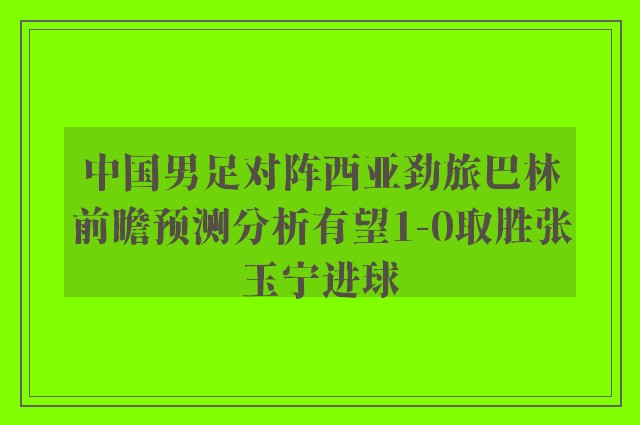 中国男足对阵西亚劲旅巴林前瞻预测分析有望1-0取胜张玉宁进球